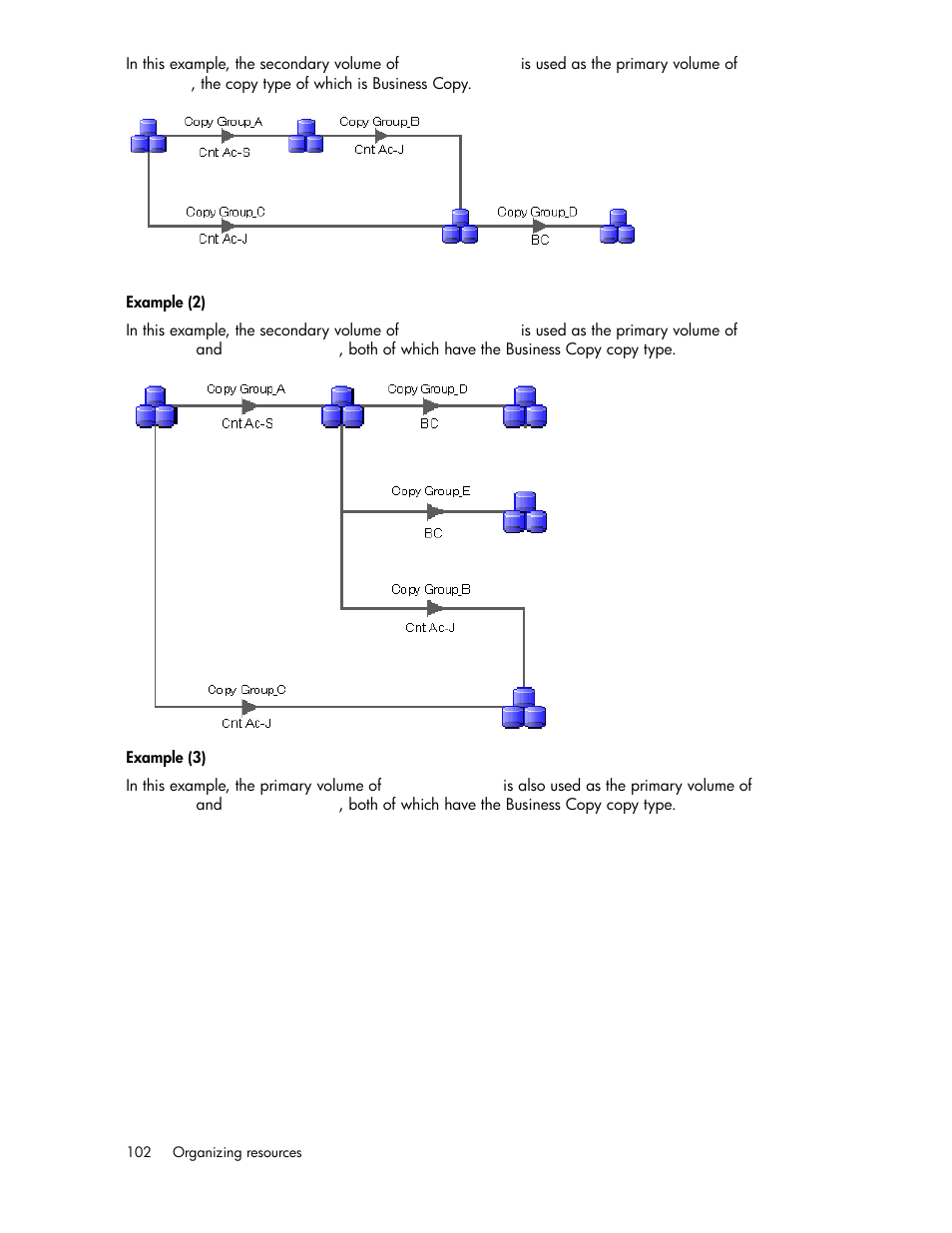 In this example, the secondary volume of is used as the primary volume of , the copy type of which is Business Copy.

Copy Group_A
Cnt Ac-S
Copy Group_B
Cnt Ac-J
Copy Group_C
Cnt Ac-J
Copy Group_D
BC

Example (2)

In this example, the secondary volume of is used as the primary volume of and , both of which have the Business Copy copy type.

Copy Group_A
Cnt Ac-S
Copy Group_D
BC
Copy Group_E
BC
Copy Group_B
Cnt Ac-J
Copy Group_C
Cnt Ac-J

Example (3)

In this example, the primary volume of is also used as the primary volume of and , both of which have the Business Copy copy type.

102 Organizing resources